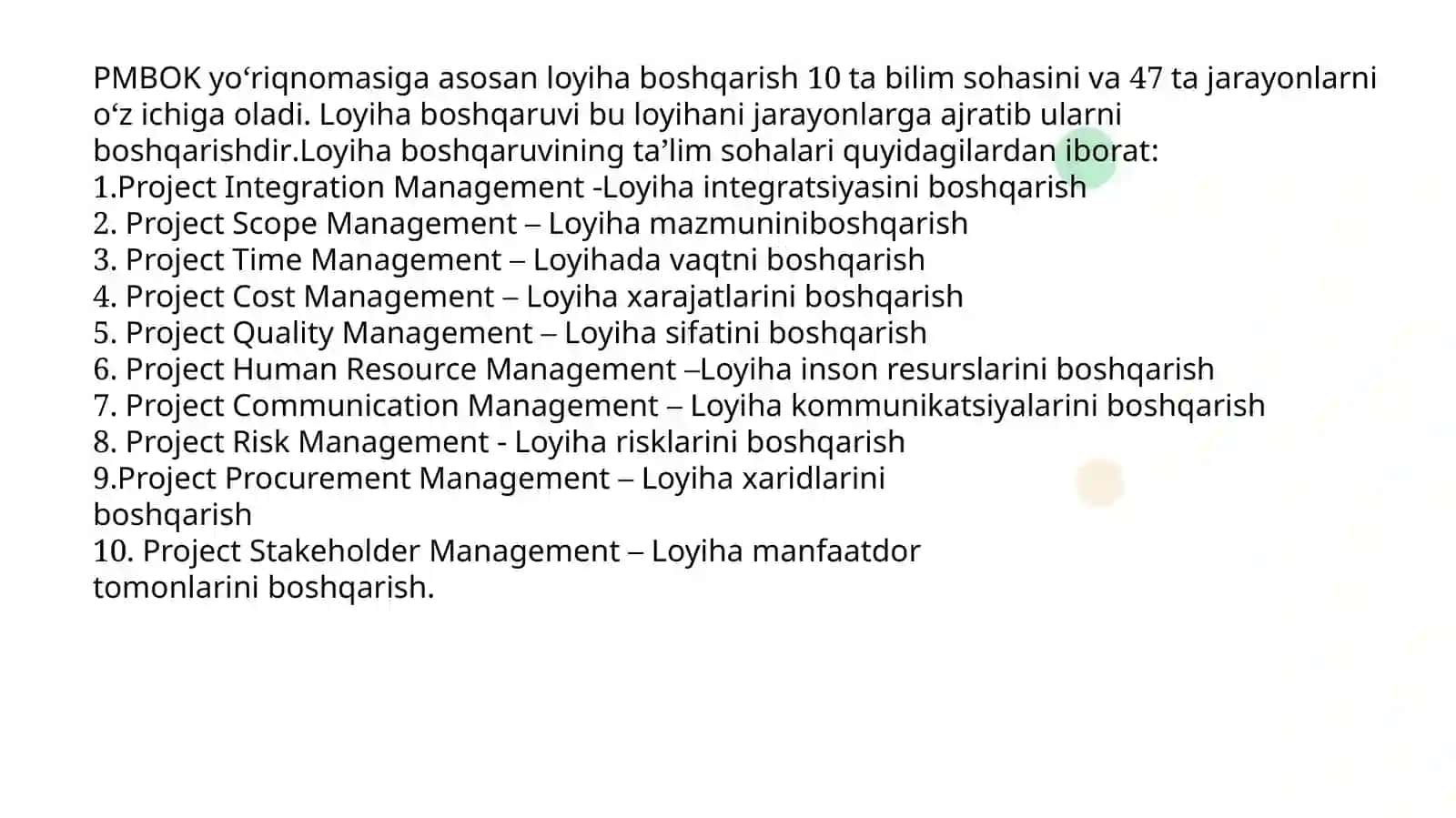 PMBOK yo‘riqnomasiga asosan loyiha boshqarish 10 ta bilim sohasini va 47 ta jarayonlarni o‘z ichiga oladi. Loyiha boshqaruvi bu loyihani jarayonlarga ajratib ularni boshqarishdir.Loyiha boshqaruvining ta’lim sohalari quyidagilardan iborat:
1.Project Integration Management -Loyiha integratsiyasini boshqarish
2. Project Scope Management – Loyiha mazmuniniboshqarish
3. Project Time Management – Loyihada vaqtni boshqarish
4. Project Cost Management – Loyiha xarajatlarini boshqarish
5. Project Quality Management – Loyiha sifatini boshqarish
6. Project Human Resource Management –Loyiha inson resurslarini boshqarish
7. Project Communication Management – Loyiha kommunikatsiyalarini boshqarish
8. Project Risk Management - Loyiha risklarini boshqarish
9.Project Procurement Management – Loyiha xaridlarini boshqarish
10. Project Stakeholder Management – Loyiha manfaatdor tomonlarini boshqarish.